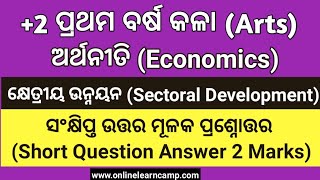 +2 ପ୍ରଥମ ବର୍ଷ କଳା (Arts)
ଅର୍ଥନୀତି (Economics)

କ୍ଷେତ୍ରୀୟ ଉନ୍ନୟନ (Sectoral Development)

ସଂକ୍ଷିପ୍ତ ଉତ୍ତର ମୂଳକ ପ୍ରଶ୍ନୋତ୍ତର
(Short Question Answer 2 Marks)

www.onlinelearncamp.com